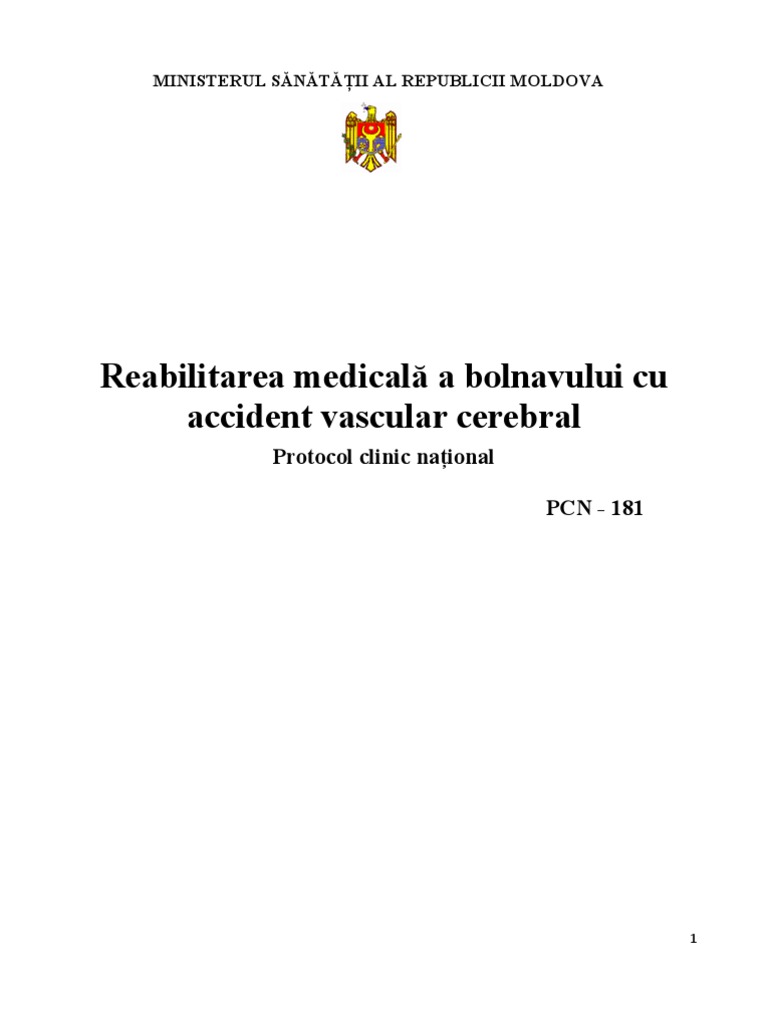 MINISTERUL SĂNĂTĂȚII AL REPUBLICII MOLDOVA

Reabilitarea medicală a bolnavului cu accident vascular cerebral

Protocol clinic național

PCN - 181

1